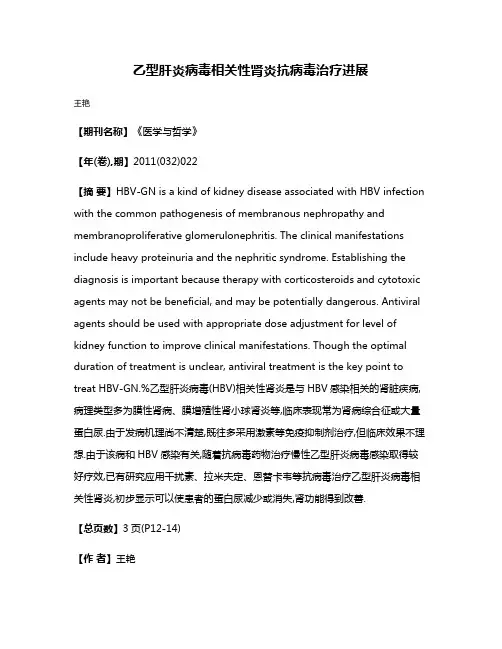 乙型肝炎病毒相关性肾炎抗病毒治疗进展

王艳

【期刊名称】《医学与哲学》

【年(卷),期】2011(032)022

【摘 要】HBV-GN is a kind of kidney disease associated with HBV infection with the common pathogenesis of membranous nephropathy and membranoproliferative glomerulonephritis. The clinical manifestations include heavy proteinuria and the nephritic syndrome. Establishing the diagnosis is important because therapy with corticosteroids and cytotoxic agents may not be beneficial, and may be potentially dangerous. Antiviral agents should be used with appropriate dose adjustment for level of kidney function to improve clinical manifestations. Though the optimal duration of treatment is unclear, antiviral treatment is the key point to treat HBV-GN.%乙型肝炎病毒(HBV)相关性肾炎是与 HBV 感染相关的肾脏疾病,病理类型多为膜性肾病、膜增殖性肾小球肾炎等,临床表现常为肾病综合征或大量蛋白尿.由于发病机理尚不清楚,既往多采用激素等免疫抑制剂治疗,但临床效果不理想.由于该病和 HBV 感染有关,随着抗病毒药物治疗慢性乙型肝炎病毒感染取得较好疗效,已有研究应用干扰素、拉米夫定、恩替卡韦等抗病毒治疗乙型肝炎病毒相关性肾炎,初步显示可以使患者的蛋白尿减少或消失,肾功能得到改善.

【总页数】3 页(P12-14)

【作 者】王艳